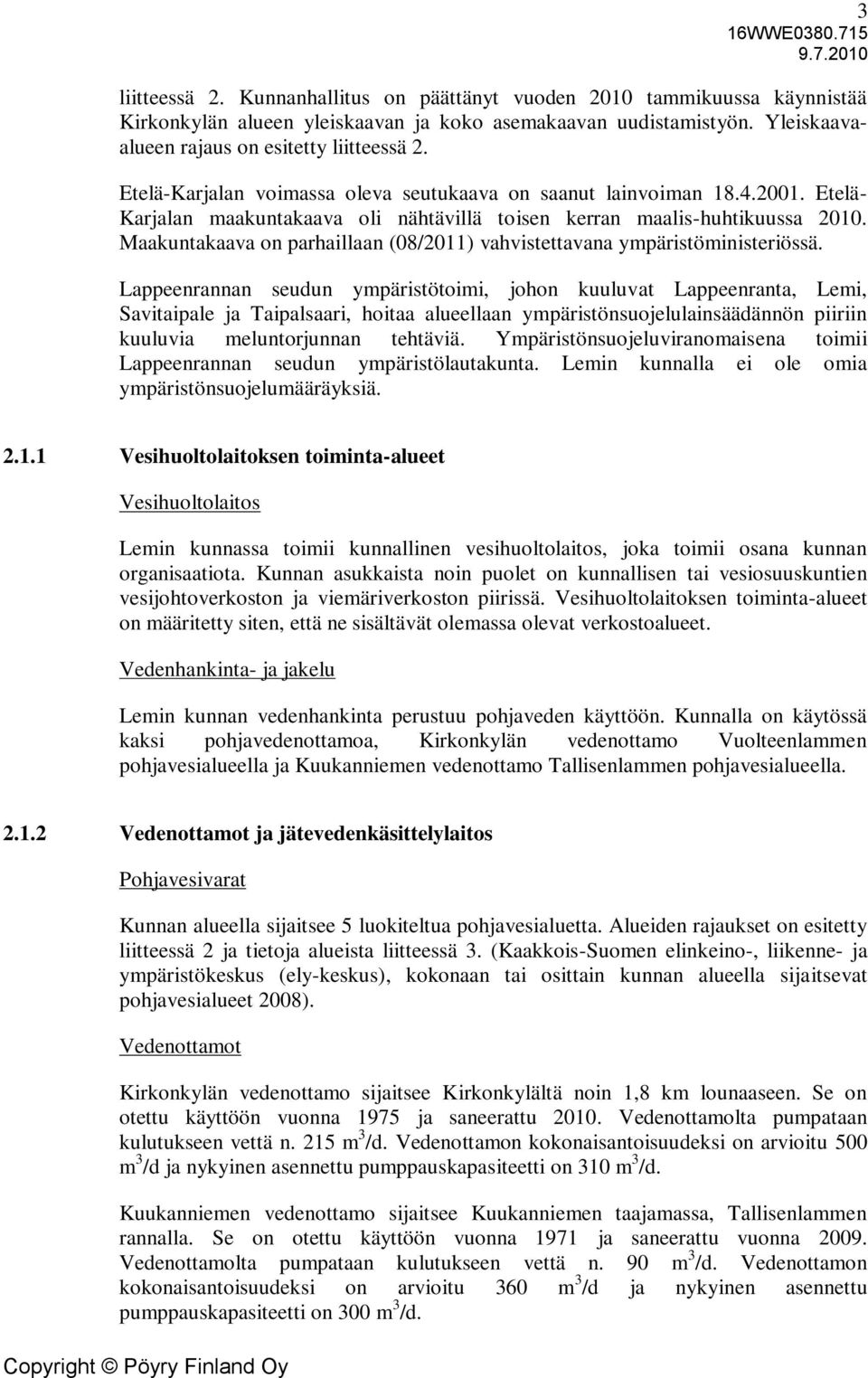 3
16WWE0380.715
9.7.2010

liitteessä 2. Kunnanhallitus on päättänyt vuoden 2010 tammikuussa käynnistää Kirkonkylän alueen yleiskaavan ja koko asemakaavan uudistamistyön. Yleiskaava-alueen rajaus on esitetty liitteessä 2.

Etelä-Karjalan voimassa oleva seutukaava on saanut lainvoiman 18.4.2001. Etelä-Karjalan maakuntakaava oli nähtävillä toisen kerran maalis-huhtikuussa 2010. Maakuntakaava on parhaillaan (08/2011) vahvistettavana ympäristöministeriössä.

Lappeenrannan seudun ympäristötoimi, johon kuuluvat Lappeenranta, Lemi, Savitaipale ja Taipalsaari, hoitaa alueellaan ympäristönsuojelulainsäädännön piiriin kuuluvia meluntorjunnan tehtäviä. Ympäristönsuojeluviranomaisena toimii Lappeenrannan seudun ympäristölautakunta. Lemin kunnalla ei ole omia ympäristönsuojelumääräyksiä.

2.1.1 Vesihuoltolaitoksen toiminta-alueet

Vesihuoltolaitos

Lemin kunnassa toimii kunnallinen vesihuoltolaitos, joka toimii osana kunnan organisaatiota. Kunnan asukkaista noin puolet on kunnallisen tai vesiosuuskuntien vesijohtoverkoston ja viemäriverkoston piirissä. Vesihuoltolaitoksen toiminta-alueet on määritetty siten, että ne sisältävät olemassa olevat verkostoalueet.

Vedenhankinta- ja jakelu

Lemin kunnan vedenhankinta perustuu pohjaveden käyttöön. Kunnalla on käytössä kaksi pohjavedenottamoa, Kirkonkylän vedenottamo Vuolteenlammen pohjavesialueella ja Kuukanniemen vedenottamo Tallisenlammen pohjavesialueella.

2.1.2 Vedenottamot ja jätevedenkäsittelylaitos

Pohjavesivarat

Kunnan alueella sijaitsee 5 luokiteltua pohjavesialuetta. Alueiden rajaukset on esitetty liitteessä 2 ja tietoja alueista liitteessä 3. (Kaakkois-Suomen elinkeino-, liikenne- ja ympäristökeskus (ely-keskus), kokonaan tai osittain kunnan alueella sijaitsevat pohjavesialueet 2008).

Vedenottamot

Kirkonkylän vedenottamo sijaitsee Kirkonkylältä noin 1,8 km lounaaseen. Se on otettu käyttöön vuonna 1975 ja saneerattu 2010. Vedenottamolta pumpataan kulutukseen vettä n. 215 $m^3$/d. Vedenottamon kokonaisantoisuudeksi on arvioitu 500 $m^3$/d ja nykyinen asennettu pumppauskapasiteetti on 310 $m^3$/d.

Kuukanniemen vedenottamo sijaitsee Kuukanniemen taajamassa, Tallisenlammen rannalla. Se on otettu käyttöön vuonna 1971 ja saneerattu vuonna 2009. Vedenottamolta pumpataan kulutukseen vettä n. 90 $m^3$/d. Vedenottamon kokonaisantoisuudeksi on arvioitu 360 $m^3$/d ja nykyinen asennettu pumppauskapasiteetti on 300 $m^3$/d.

Copyright © Pöyry Finland Oy